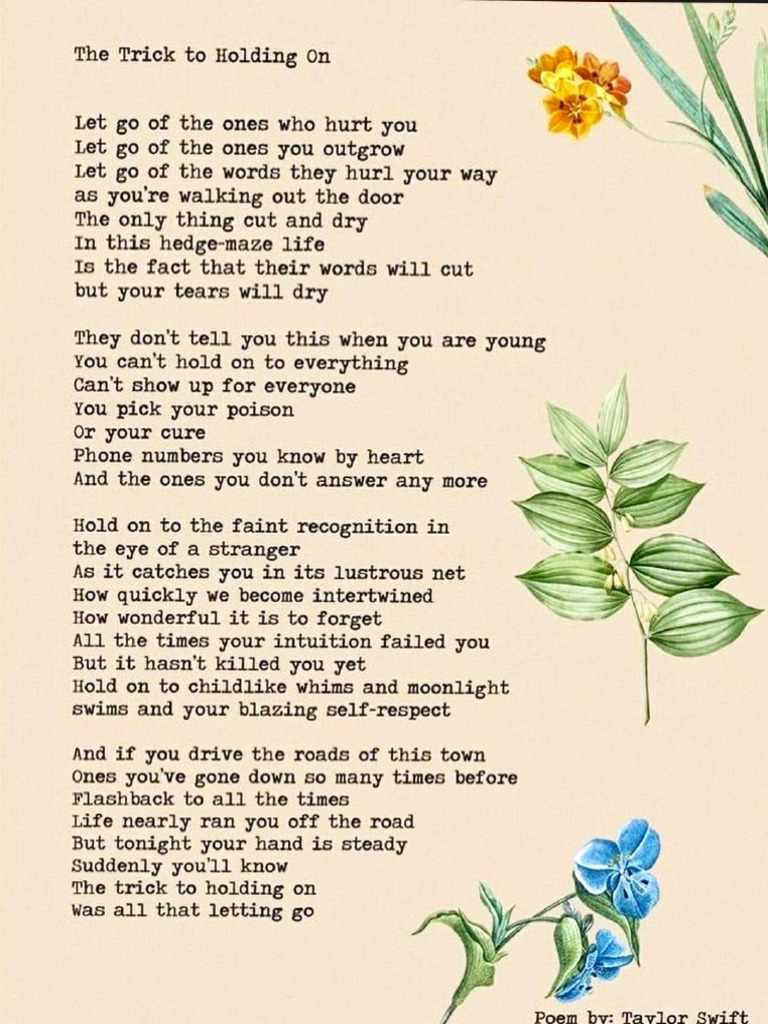 The Trick to Holding On

Let go of the ones who hurt you
Let go of the ones you outgrow
Let go of the words they hurl your way
as you're walking out the door
The only thing cut and dry
In this hedge-maze life
Is the fact that their words will cut
but your tears will dry

They don't tell you this when you are young
You can't hold on to everything
Can't show up for everyone
You pick your poison
Or your cure
Phone numbers you know by heart
And the ones you don't answer any more

Hold on to the faint recognition in
the eye of a stranger
As it catches you in its lustrous net
How quickly we become intertwined
How wonderful it is to forget
All the times your intuition failed you
But it hasn't killed you yet
Hold on to childlike whims and moonlight
swims and your blazing self-respect

And if you drive the roads of this town
Ones you've gone down so many times before
Flashback to all the times
Life nearly ran you off the road
But tonight your hand is steady
Suddenly you'll know
The trick to holding on
Was all that letting go

Poem by: Taylor Swift